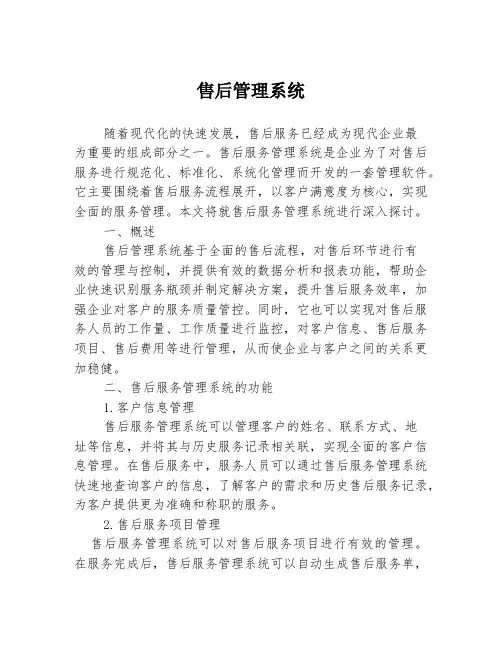 售后管理系统

随着现代化的快速发展，售后服务已经成为现代企业最为重要的组成部分之一。售后服务管理系统是企业为了对售后服务进行规范化、标准化、系统化管理而开发的一套管理软件。它主要围绕着售后服务流程展开，以客户满意度为核心，实现全面的服务管理。本文将就售后服务管理系统进行深入探讨。

一、概述

售后管理系统基于全面的售后流程，对售后环节进行有效的管理与控制，并提供有效的数据分析和报表功能，帮助企业快速识别服务瓶颈并制定解决方案，提升售后服务效率，加强企业对客户的服务质量管控。同时，它也可以实现对售后服务人员的工作量、工作质量进行监控，对客户信息、售后服务项目、售后费用等进行管理，从而使企业与客户之间的关系更加稳健。

二、售后服务管理系统的功能

1. 客户信息管理

售后服务管理系统可以管理客户的姓名、联系方式、地址等信息，并将其与历史服务记录相关联，实现全面的客户信息管理。在售后服务中，服务人员可以通过售后服务管理系统快速地查询客户的信息，了解客户的需求和历史售后服务记录，为客户提供更为准确和称职的服务。

2. 售后服务项目管理

售后服务管理系统可以对售后服务项目进行有效的管理。在服务完成后，售后服务管理系统可以自动生成售后服务单，